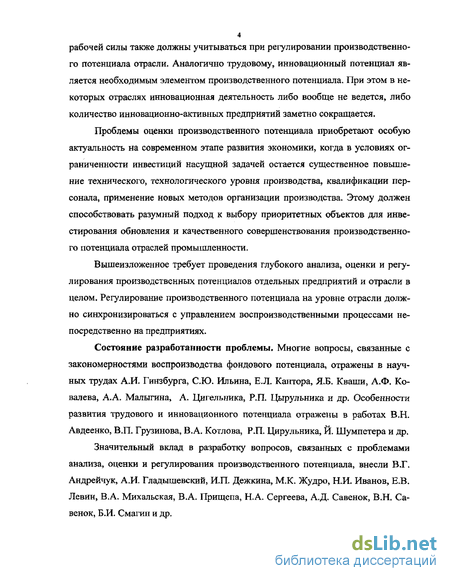 4

рабочей силы также должны учитываться при регулировании производственного потенциала отрасли. Аналогично трудовому, инновационный потенциал является необходимым элементом производственного потенциала. При этом в некоторых отраслях инновационная деятельность либо вообще не ведется, либо количество инновационно-активных предприятий заметно сокращается.

Проблемы оценки производственного потенциала приобретают особую актуальность на современном этапе развития экономики, когда в условиях ограниченности инвестиций насущной задачей остается существенное повышение технического, технологического уровня производства, квалификации персонала, применение новых методов организации производства. Этому должен способствовать разумный подход к выбору приоритетных объектов для инвестирования обновления и качественного совершенствования производственного потенциала отраслей промышленности.

Вышеизложенное требует проведения глубокого анализа, оценки и регулирования производственных потенциалов отдельных предприятий и отрасли в целом. Регулирование производственного потенциала на уровне отрасли должно синхронизироваться с управлением воспроизводственными процессами непосредственно на предприятиях.

Состояние разработанности проблемы. Многие вопросы, связанные с закономерностями воспроизводства фондового потенциала, отражены в научных трудах А.И. Гинзбурга, С.Ю. Ильина, Е.Л. Кантора, Я.Б. Кваши, А.Ф. Ковалева, А.А. Малыгина, А. Цигельника, Р.П. Цырульника и др. Особенности развития трудового и инновационного потенциала отражены в работах В.Н. Авдеенко, В.П. Грузинова, В.А. Котлова, Р.П. Цирульника, Й. Шумпетера и др.

Значительный вклад в разработку вопросов, связанных с проблемами анализа, оценки и регулирования производственного потенциала, внесли В.Г. Андрейчук, А.И. Гладышевский, И.П. Дежкина, М.К. Жудро, Н.И. Иванов, Е.В. Левин, В.А. Михальская, В.А. Прищепа, Н.А. Сергеева, А.Д. Савенок, В.Н. Савенок, Б.И. Смагин и др.

dsLib.net
библиотека диссертаций